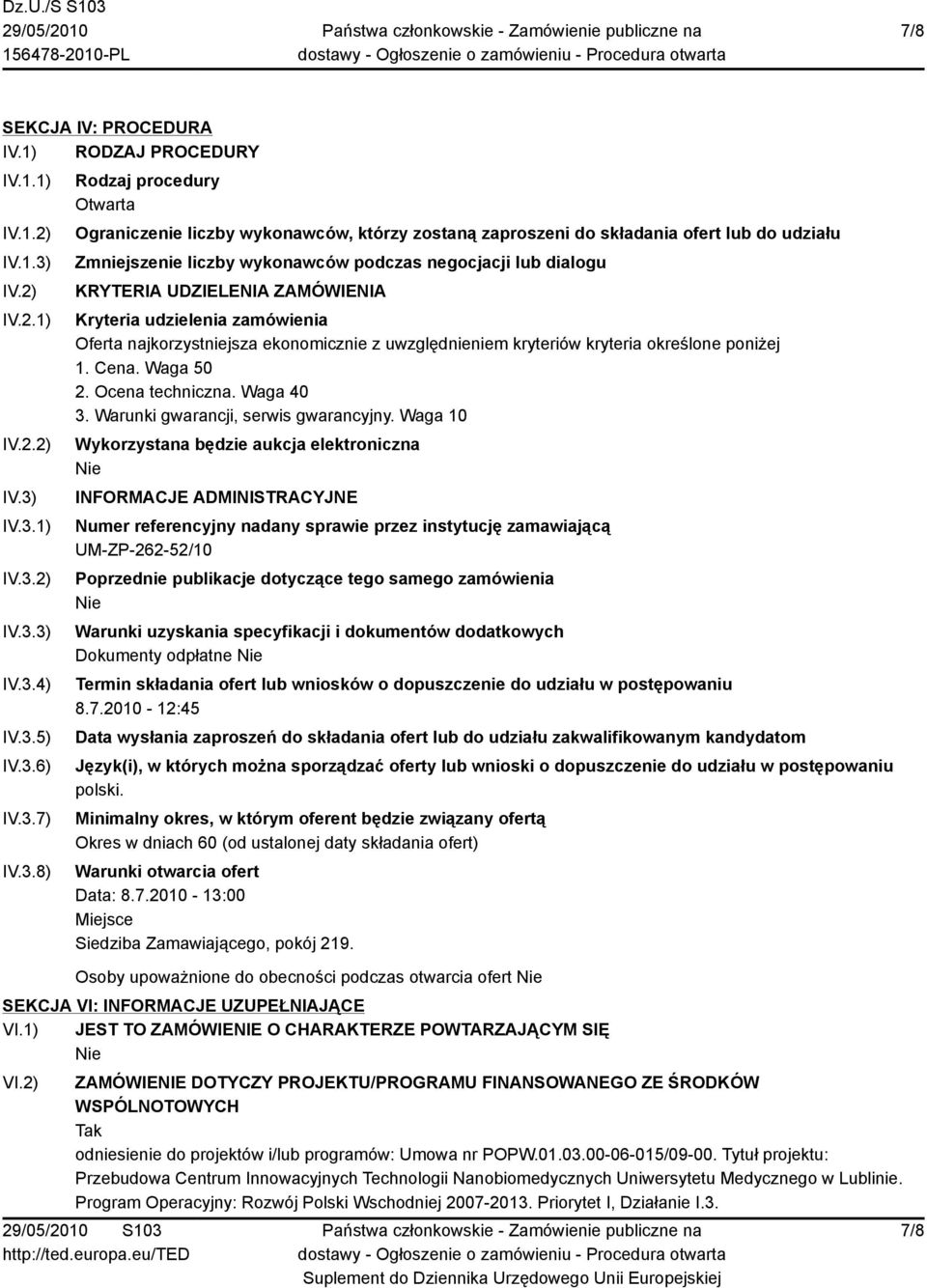 Dz.U./S S103
29/05/2010
156478-2010-PL

Państwa członkowskie - Zamówienie publiczne na dostawy - Ogłoszenie o zamówieniu - Procedura otwarta

7/8

SEKCJA IV: PROCEDURA
IV.1) RODZAJ PROCEDURY
IV.1.1) Rodzaj procedury
Otwarta
IV.1.2) Ograniczenie liczby wykonawców, którzy zostaną zaproszeni do składania ofert lub do udziału
IV.1.3) Zmniejszenie liczby wykonawców podczas negocjacji lub dialogu
IV.2) KRYTERIA UDZIELENIA ZAMÓWIENIA
IV.2.1) Kryteria udzielenia zamówienia
Oferta najkorzystniejsza ekonomicznie z uwzględnieniem kryteriów kryteria określone poniżej
1. Cena. Waga 50
2. Ocena techniczna. Waga 40
3. Warunki gwarancji, serwis gwarancyjny. Waga 10
IV.2.2) Wykorzystana będzie aukcja elektroniczna
Nie
IV.3) INFORMACJE ADMINISTRACYJNE
IV.3.1) Numer referencyjny nadany sprawie przez instytucję zamawiającą
UM-ZP-262-52/10
IV.3.2) Poprzednie publikacje dotyczące tego samego zamówienia
Nie
IV.3.3) Warunki uzyskania specyfikacji i dokumentów dodatkowych
Dokumenty odpłatne Nie
IV.3.4) Termin składania ofert lub wniosków o dopuszczenie do udziału w postępowaniu
8.7.2010 - 12:45
IV.3.5) Data wysłania zaproszeń do składania ofert lub do udziału zakwalifikowanym kandydatom
IV.3.6) Język(i), w których można sporządzać oferty lub wnioski o dopuszczenie do udziału w postępowaniu
polski.
IV.3.7) Minimalny okres, w którym oferent będzie związany ofertą
Okres w dniach 60 (od ustalonej daty składania ofert)
IV.3.8) Warunki otwarcia ofert
Data: 8.7.2010 - 13:00
Miejsce
Siedziba Zamawiającego, pokój 219.

Osoby upoważnione do obecności podczas otwarcia ofert Nie

SEKCJA VI: INFORMACJE UZUPEŁNIAJĄCE
VI.1) JEST TO ZAMÓWIENIE O CHARAKTERZE POWTARZAJĄCYM SIĘ
Nie
VI.2) ZAMÓWIENIE DOTYCZY PROJEKTU/PROGRAMU FINANSOWANEGO ZE ŚRODKÓW WSPÓLNOTOWYCH
Tak
odniesienie do projektów i/lub programów: Umowa nr POPW.01.03.00-06-015/09-00. Tytuł projektu: Przebudowa Centrum Innowacyjnych Technologii Nanobiomedycznych Uniwersytetu Medycznego w Lublinie. Program Operacyjny: Rozwój Polski Wschodniej 2007-2013. Priorytet I, Działanie I.3.

29/05/2010 S103
http://ted.europa.eu/TED

Państwa członkowskie - Zamówienie publiczne na dostawy - Ogłoszenie o zamówieniu - Procedura otwarta
Suplement do Dziennika Urzędowego Unii Europejskiej

7/8